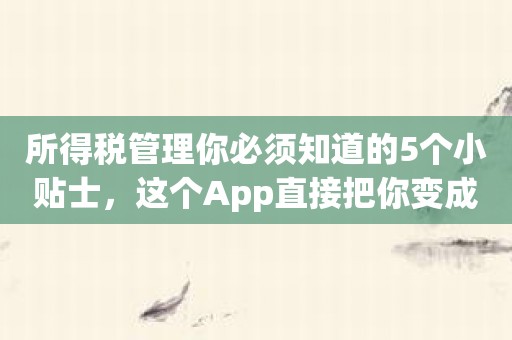 所得税管理你必须知道的5个小贴士，这个App直接把你变成